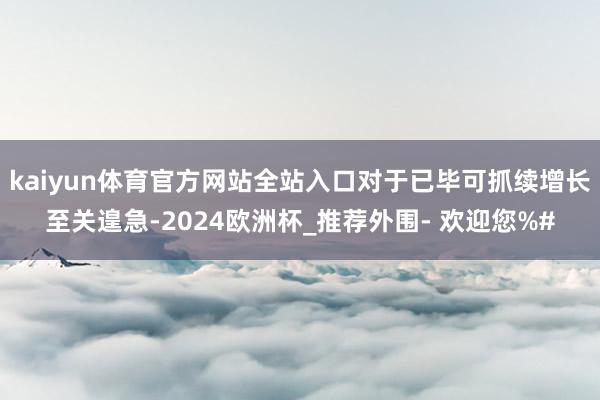 kaiyun体育官方网站全站入口对于已毕可抓续增长至关遑急-2024欧洲杯_推荐外围- 欢迎您%#